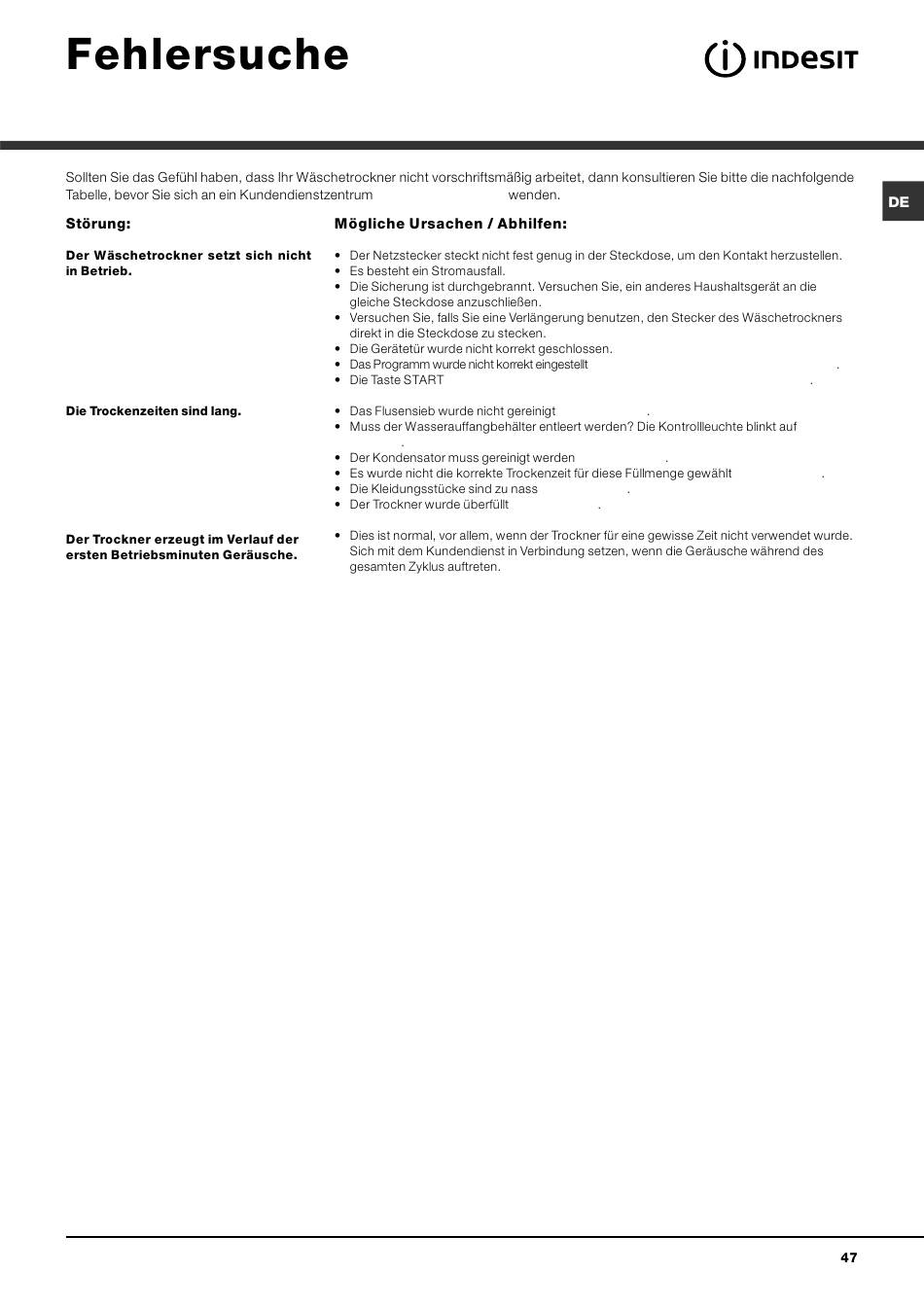 Fehlersuche

INDESIT

DE

Sollten Sie das Gefühl haben, dass Ihr Wäschetrockner nicht vorschriftsmäßig arbeitet, dann konsultieren Sie bitte die nachfolgende Tabelle, bevor Sie sich an ein Kundendienstzentrum wenden.

| Störung: | Mögliche Ursachen / Abhilfen: |
|---|---|
| Der Wäschetrockner setzt sich nicht in Betrieb. | • Der Netzstecker steckt nicht fest genug in der Steckdose, um den Kontakt herzustellen. • Es besteht ein Stromausfall. • Die Sicherung ist durchgebrannt. Versuchen Sie, ein anderes Haushaltsgerät an die gleiche Steckdose anzuschließen. • Versuchen Sie, falls Sie eine Verlängerung benutzen, den Stecker des Wäschetrockners direkt in die Steckdose zu stecken. • Die Gerätetür wurde nicht korrekt geschlossen. • Das Programm wurde nicht korrekt eingestellt . • Die Taste START . |
| Die Trockenzeiten sind lang. | • Das Flusensieb wurde nicht gereinigt . • Muss der Wasserauffangbehälter entleert werden? Die Kontrollleuchte blinkt auf . • Der Kondensator muss gereinigt werden . • Es wurde nicht die korrekte Trockenzeit für diese Füllmenge gewählt . • Die Kleidungsstücke sind zu nass . • Der Trockner wurde überfüllt . |
| Der Trockner erzeugt im Verlauf der ersten Betriebsminuten Geräusche. | • Dies ist normal, vor allem, wenn der Trockner für eine gewisse Zeit nicht verwendet wurde. Sich mit dem Kundendienst in Verbindung setzen, wenn die Geräusche während des gesamten Zyklus auftreten. |

47